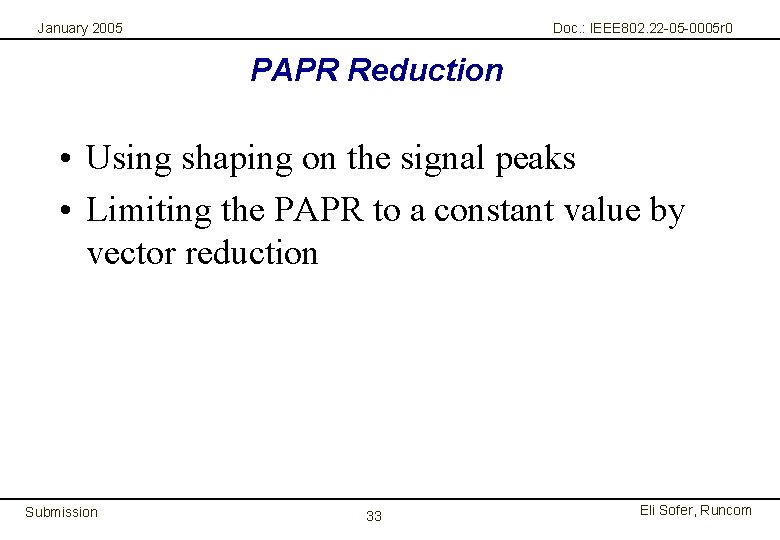 January 2005

Doc.: IEEE802.22-05-0005r0

PAPR Reduction

• Using shaping on the signal peaks
• Limiting the PAPR to a constant value by vector reduction

Submission

33

Eli Sofer, Runcom